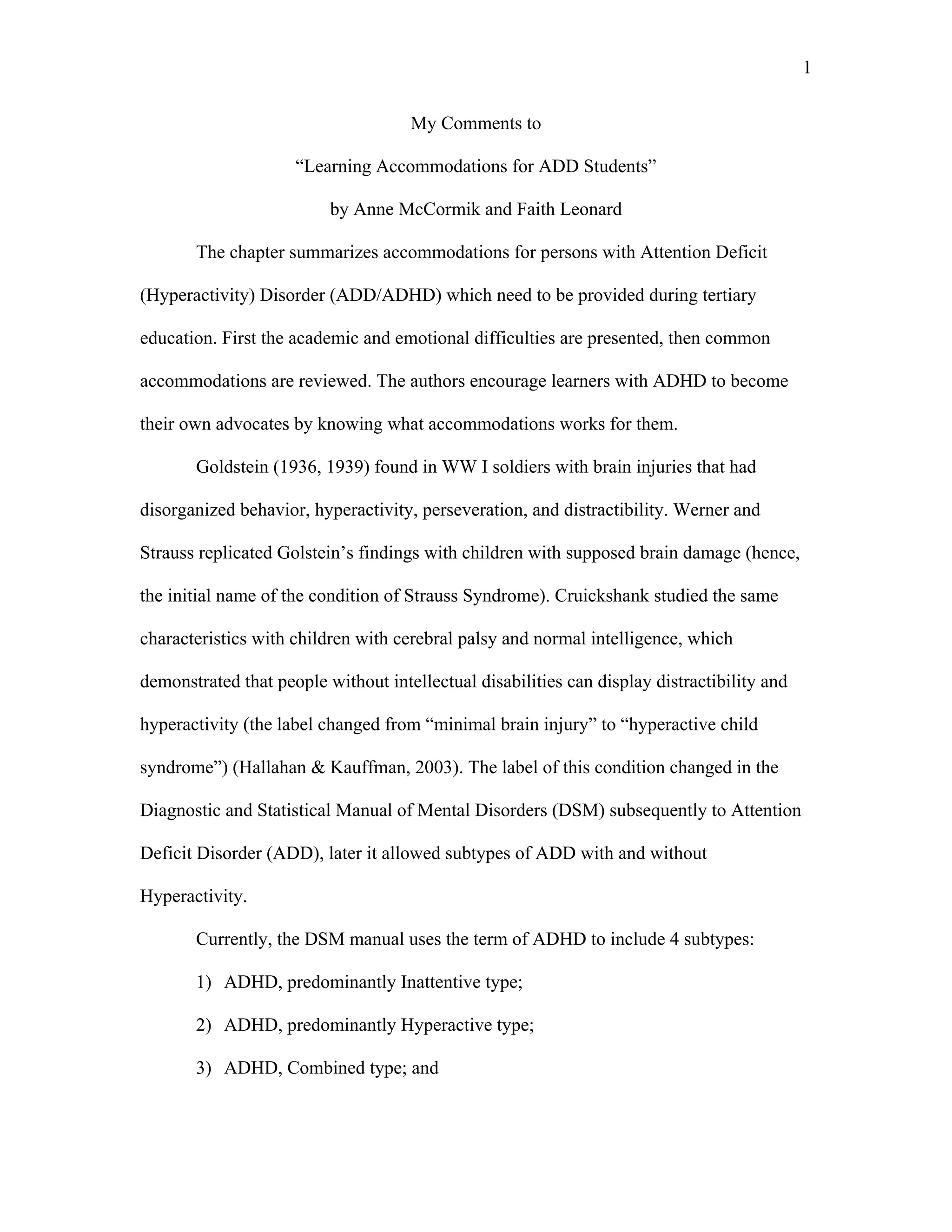 1

My Comments to

“Learning Accommodations for ADD Students”

by Anne McCormik and Faith Leonard

The chapter summarizes accommodations for persons with Attention Deficit (Hyperactivity) Disorder (ADD/ADHD) which need to be provided during tertiary education. First the academic and emotional difficulties are presented, then common accommodations are reviewed. The authors encourage learners with ADHD to become their own advocates by knowing what accommodations works for them.

Goldstein (1936, 1939) found in WW I soldiers with brain injuries that had disorganized behavior, hyperactivity, perseveration, and distractibility. Werner and Strauss replicated Golstein’s findings with children with supposed brain damage (hence, the initial name of the condition of Strauss Syndrome). Cruickshank studied the same characteristics with children with cerebral palsy and normal intelligence, which demonstrated that people without intellectual disabilities can display distractibility and hyperactivity (the label changed from “minimal brain injury” to “hyperactive child syndrome”) (Hallahan & Kauffman, 2003). The label of this condition changed in the Diagnostic and Statistical Manual of Mental Disorders (DSM) subsequently to Attention Deficit Disorder (ADD), later it allowed subtypes of ADD with and without Hyperactivity.

Currently, the DSM manual uses the term of ADHD to include 4 subtypes:

1) ADHD, predominantly Inattentive type;

2) ADHD, predominantly Hyperactive type;

3) ADHD, Combined type; and